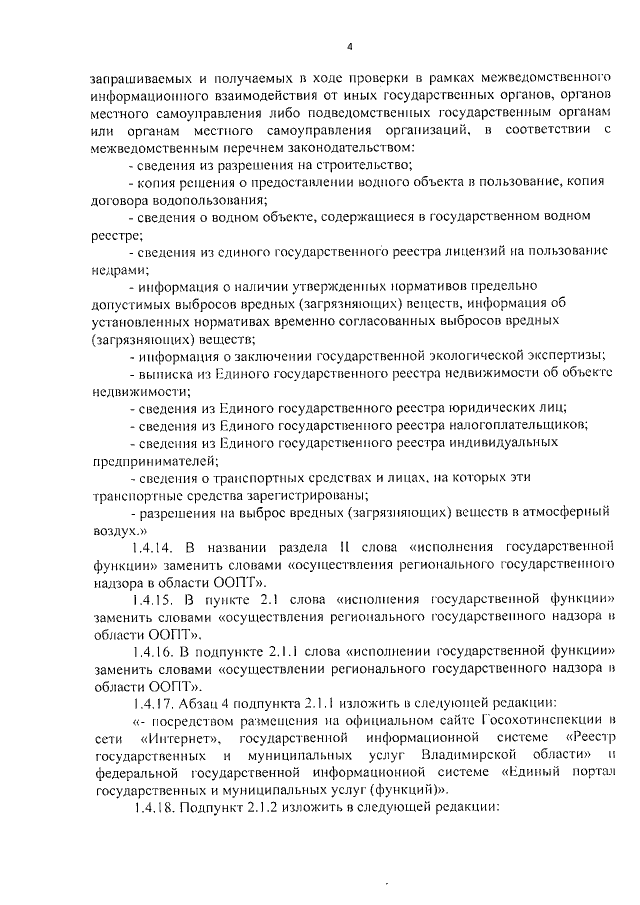 4

запрашиваемых и получаемых в ходе проверки в рамках межведомственного информационного взаимодействия от иных государственных органов, органов местного самоуправления либо подведомственных государственным органам или органам местного самоуправления организаций, в соответствии с межведомственным перечнем законодательством:

- сведения из разрешения на строительство;

- копия решения о предоставлении водного объекта в пользование, копия договора водопользования;

- сведения о водном объекте, содержащиеся в государственном водном реестре;

- сведения из единого государственного реестра лицензий на пользование недрами;

- информация о наличии утвержденных нормативов предельно допустимых выбросов вредных (загрязняющих) веществ, информация об установленных нормативах временно согласованных выбросов вредных (загрязняющих) веществ;

- информация о заключении государственной экологической экспертизы;

- выписка из Единого государственного реестра недвижимости об объекте недвижимости;

- сведения из Единого государственного реестра юридических лиц;

- сведения из Единого государственного реестра налогоплательщиков;

- сведения из Единого государственного реестра индивидуальных предпринимателей;

- сведения о транспортных средствах и лицах, на которых эти транспортные средства зарегистрированы;

- разрешения на выброс вредных (загрязняющих) веществ в атмосферный воздух.»

1.4.14. В названии раздела II слова «исполнения государственной функции» заменить словами «осуществления регионального государственного надзора в области ООПТ».

1.4.15. В пункте 2.1 слова «исполнения государственной функции» заменить словами «осуществления регионального государственного надзора в области ООПТ».

1.4.16. В подпункте 2.1.1 слова «исполнении государственной функции» заменить словами «осуществлении регионального государственного надзора в области ООПТ».

1.4.17. Абзац 4 подпункта 2.1.1 изложить в следующей редакции:

«- посредством размещения на официальном сайте Госохотинспекции в сети «Интернет», государственной информационной системе «Реестр государственных и муниципальных услуг Владимирской области» и федеральной государственной информационной системе «Единый портал государственных и муниципальных услуг (функций)».

1.4.18. Подпункт 2.1.2 изложить в следующей редакции: